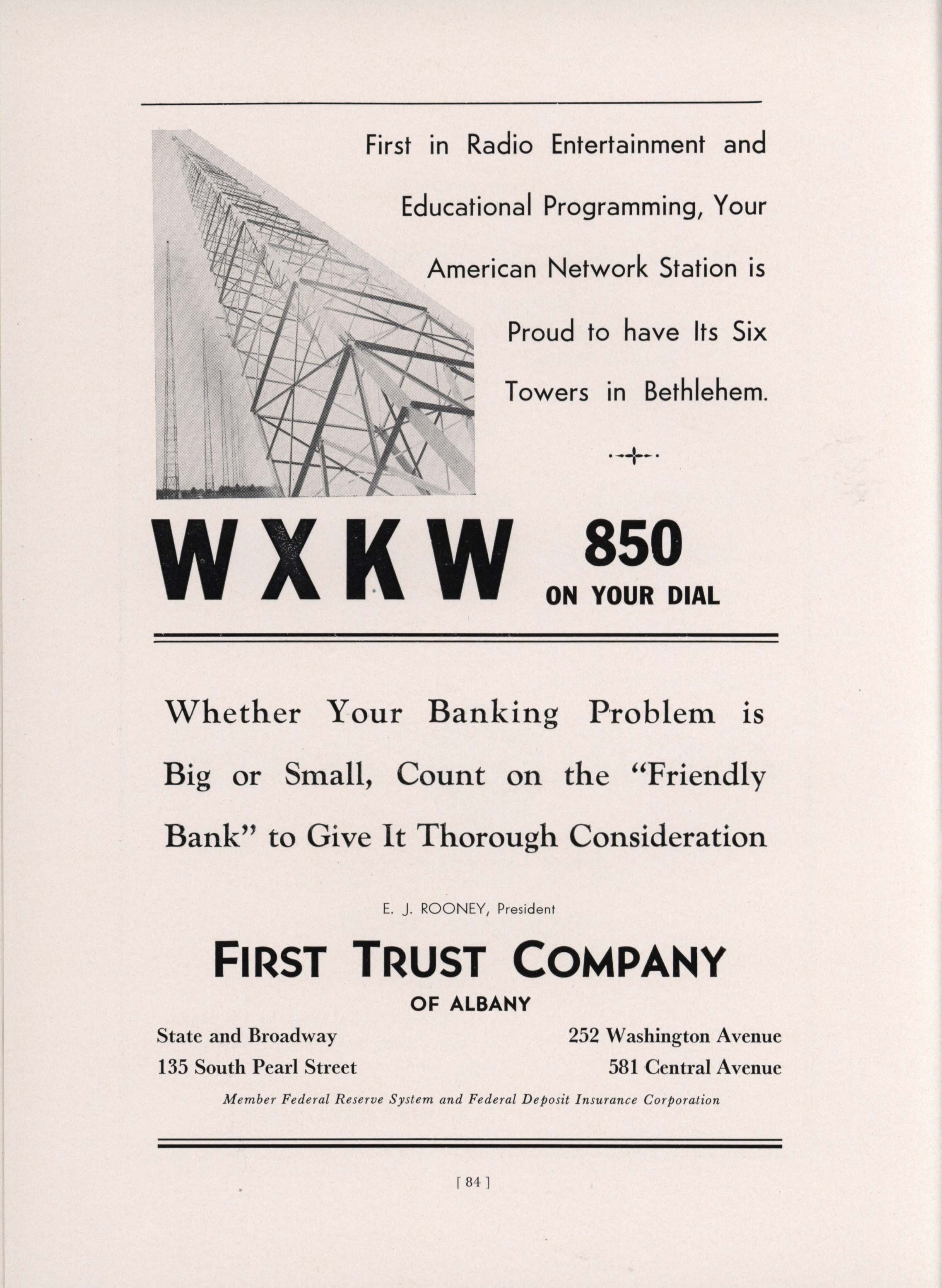 First in Radio Entertainment and Educational Programming, Your American Network Station is Proud to have Its Six Towers in Bethlehem.

WXKW 850 ON YOUR DIAL

Whether Your Banking Problem is Big or Small, Count on the "Friendly Bank" to Give It Thorough Consideration

E. J. ROONEY, President

FIRST TRUST COMPANY
OF ALBANY

State and Broadway
135 South Pearl Street

252 Washington Avenue
581 Central Avenue

Member Federal Reserve System and Federal Deposit Insurance Corporation

[ 84 ]